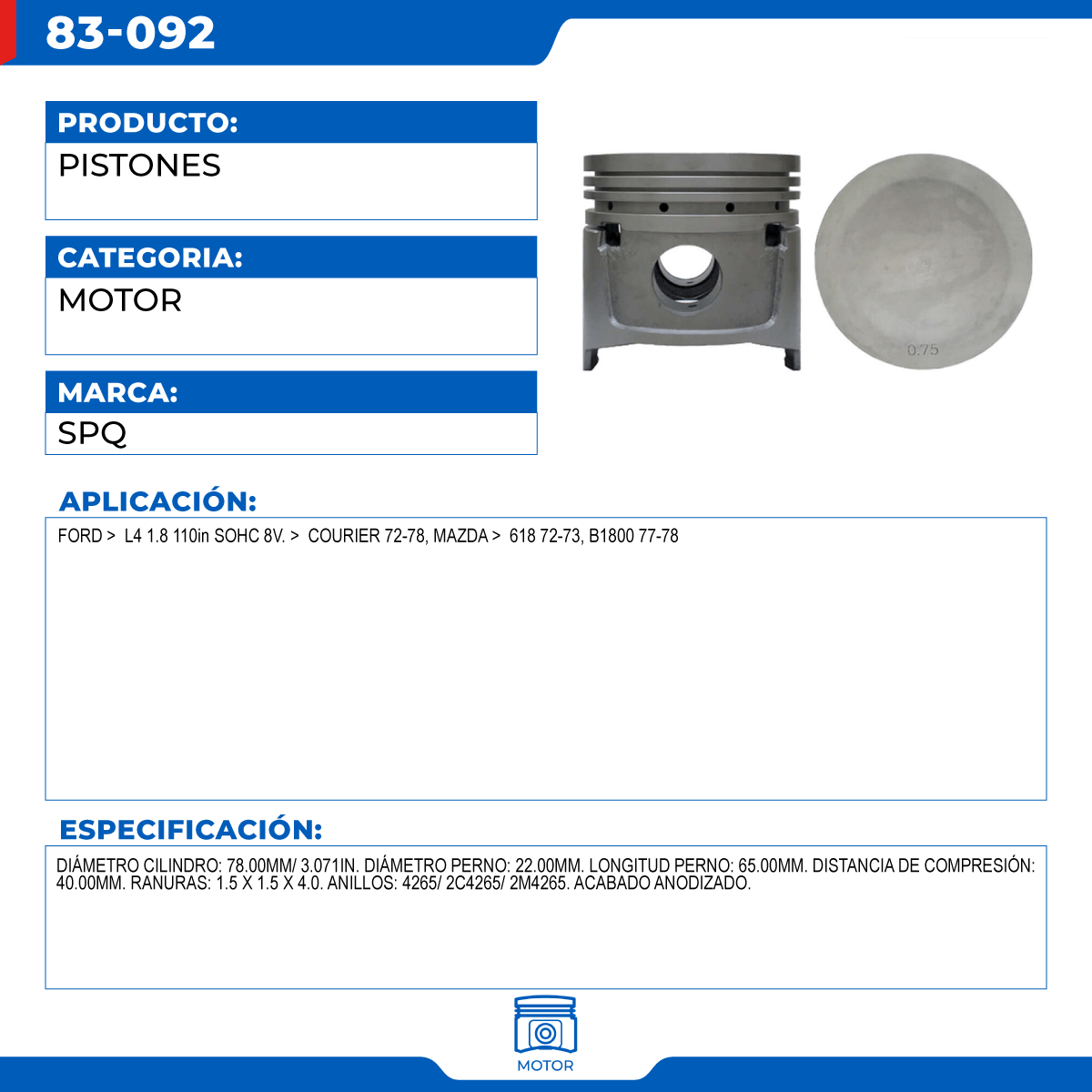 83-092

PRODUCTO:
PISTONES

CATEGORIA:
MOTOR

MARCA:
SPQ

0.75

APLICACIÓN:

FORD > L4 1.8 110in SOHC 8V. > COURIER 72-78, MAZDA > 618 72-73, B1800 77-78

ESPECIFICACIÓN:

DIÁMETRO CILINDRO: 78.00MM/ 3.071IN. DIÁMETRO PERNO: 22.00MM. LONGITUD PERNO: 65.00MM. DISTANCIA DE COMPRESIÓN: 40.00MM. RANURAS: 1.5 X 1.5 X 4.0. ANILLOS: 4265/ 2C4265/ 2M4265. ACABADO ANODIZADO.

MOTOR